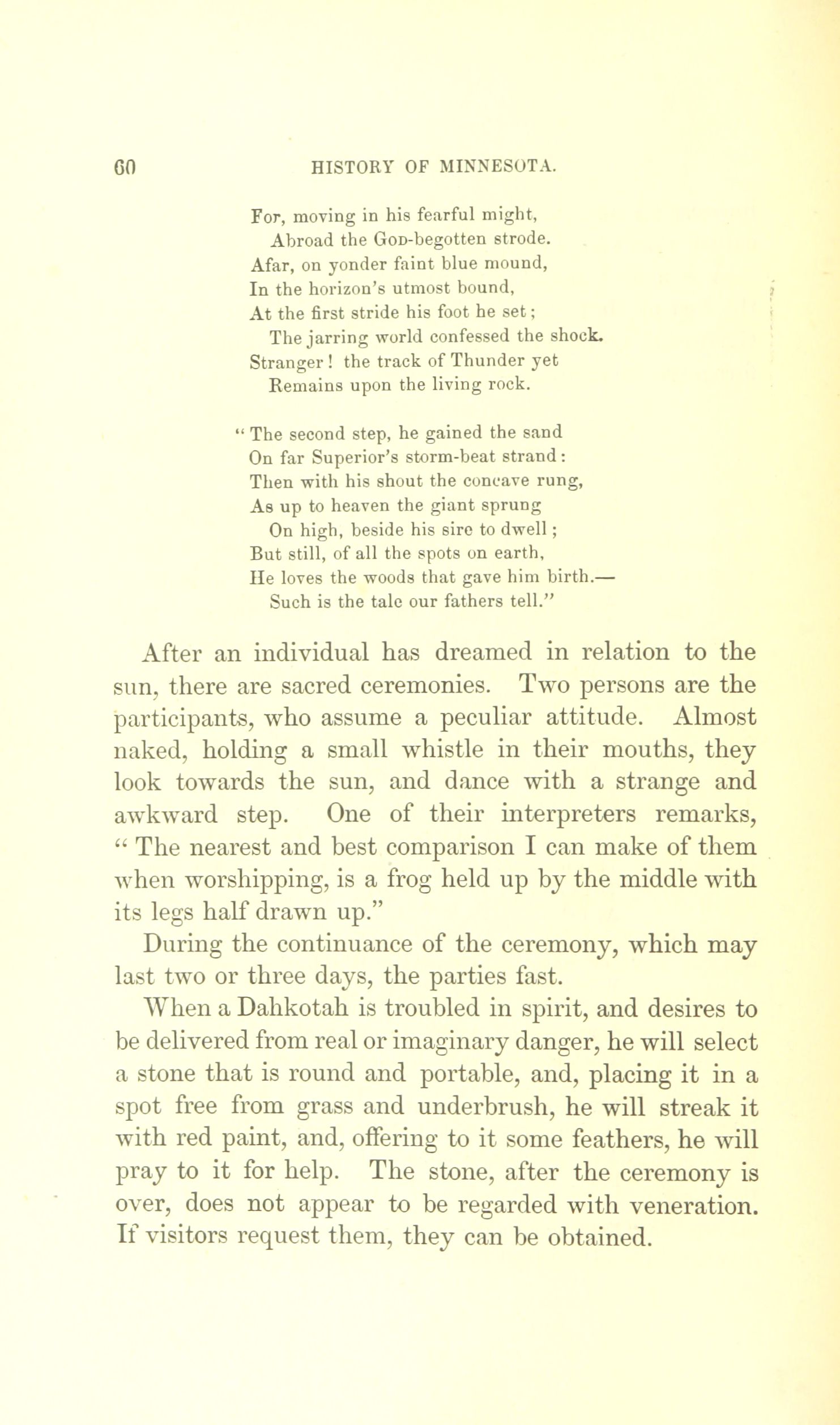 60 HISTORY OF MINNESOTA.

For, moving in his fearful might,
Abroad the God-begotten strode.
Afar, on yonder faint blue mound,
In the horizon's utmost bound,
At the first stride his foot he set;
The jarring world confessed the shock.
Stranger! the track of Thunder yet
Remains upon the living rock.

"The second step, he gained the sand
On far Superior's storm-beat strand:
Then with his shout the concave rung,
As up to heaven the giant sprung
On high, beside his sire to dwell;
But still, of all the spots on earth,
He loves the woods that gave him birth.—
Such is the tale our fathers tell."

After an individual has dreamed in relation to the sun, there are sacred ceremonies. Two persons are the participants, who assume a peculiar attitude. Almost naked, holding a small whistle in their mouths, they look towards the sun, and dance with a strange and awkward step. One of their interpreters remarks, "The nearest and best comparison I can make of them when worshipping, is a frog held up by the middle with its legs half drawn up."

During the continuance of the ceremony, which may last two or three days, the parties fast.

When a Dahkotah is troubled in spirit, and desires to be delivered from real or imaginary danger, he will select a stone that is round and portable, and, placing it in a spot free from grass and underbrush, he will streak it with red paint, and, offering to it some feathers, he will pray to it for help. The stone, after the ceremony is over, does not appear to be regarded with veneration. If visitors request them, they can be obtained.